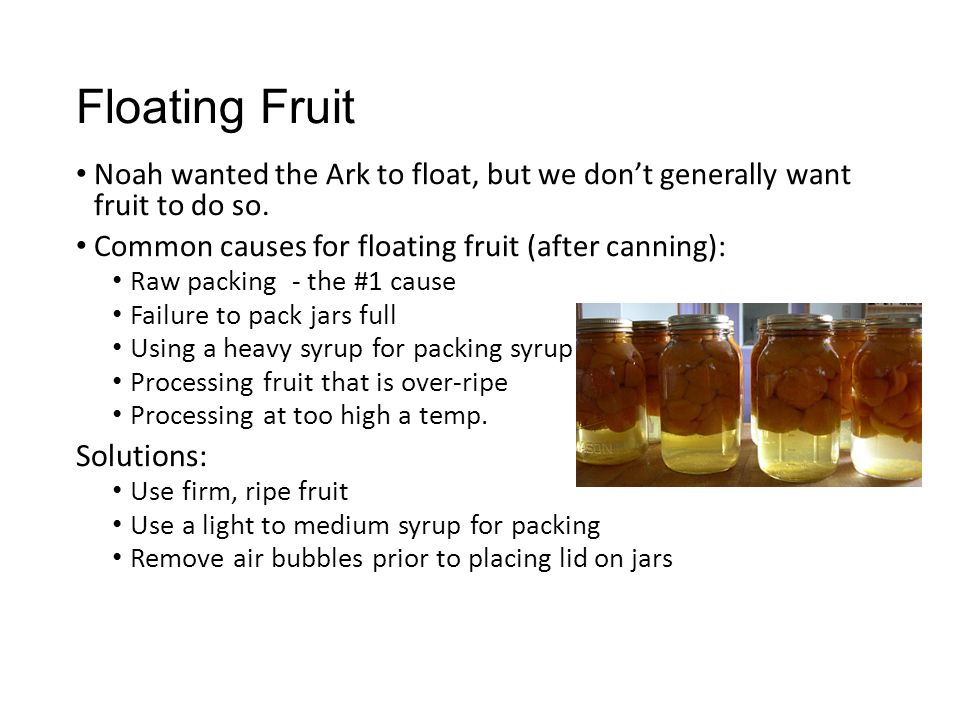 Floating Fruit

• Noah wanted the Ark to float, but we don't generally want fruit to do so.

• Common causes for floating fruit (after canning):
  • Raw packing - the #1 cause
  • Failure to pack jars full
  • Using a heavy syrup for packing syrup
  • Processing fruit that is over-ripe
  • Processing at too high a temp.

Solutions:
  • Use firm, ripe fruit
  • Use a light to medium syrup for packing
  • Remove air bubbles prior to placing lid on jars